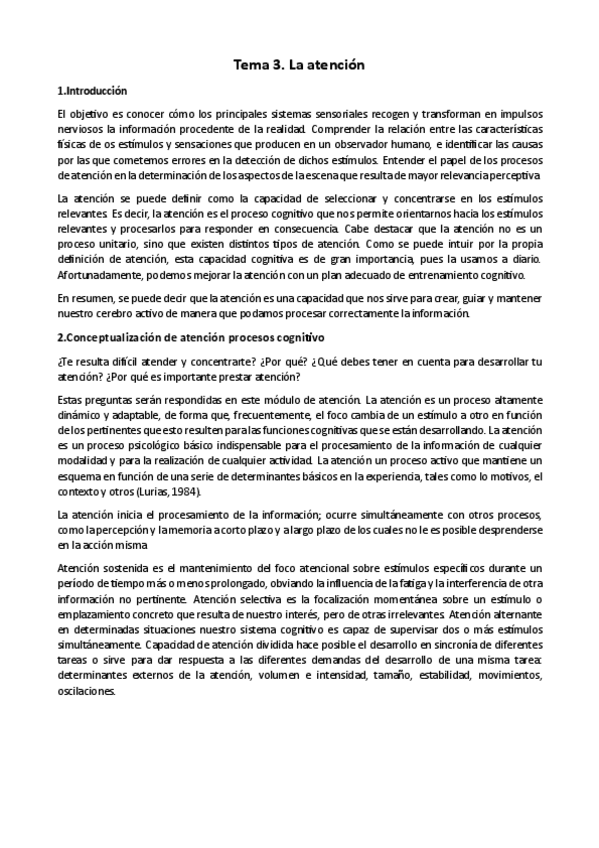 Tema 3. La atención

1.Introducción

El objetivo es conocer cómo los principales sistemas sensoriales recogen y transforman en impulsos nerviosos la información procedente de la realidad. Comprender la relación entre las características físicas de os estímulos y sensaciones que producen en un observador humano, e identificar las causas por las que cometemos errores en la detección de dichos estímulos. Entender el papel de los procesos de atención en la determinación de los aspectos de la escena que resulta de mayor relevancia perceptiva

La atención se puede definir como la capacidad de seleccionar y concentrarse en los estímulos relevantes. Es decir, la atención es el proceso cognitivo que nos permite orientarnos hacia los estímulos relevantes y procesarlos para responder en consecuencia. Cabe destacar que la atención no es un proceso unitario, sino que existen distintos tipos de atención. Como se puede intuir por la propia definición de atención, esta capacidad cognitiva es de gran importancia, pues la usamos a diario. Afortunadamente, podemos mejorar la atención con un plan adecuado de entrenamiento cognitivo.

En resumen, se puede decir que la atención es una capacidad que nos sirve para crear, guiar y mantener nuestro cerebro activo de manera que podamos procesar correctamente la información.

2.Conceptualización de atención procesos cognitivo

¿Te resulta difícil atender y concentrarte? ¿Por qué? ¿Qué debes tener en cuenta para desarrollar tu atención? ¿Por qué es importante prestar atención?

Estas preguntas serán respondidas en este módulo de atención. La atención es un proceso altamente dinámico y adaptable, de forma que, frecuentemente, el foco cambia de un estímulo a otro en función de los pertinentes que esto resulten para las funciones cognitivas que se están desarrollando. La atención es un proceso psicológico básico indispensable para el procesamiento de la información de cualquier modalidad y para la realización de cualquier actividad. La atención un proceso activo que mantiene un esquema en función de una serie de determinantes básicos en la experiencia, tales como lo motivos, el contexto y otros (Lurias, 1984).

La atención inicia el procesamiento de la información; ocurre simultáneamente con otros procesos, como la percepción y la memoria a corto plazo y a largo plazo de los cuales no le es posible desprenderse en la acción misma

Atención sostenida es el mantenimiento del foco atencional sobre estímulos específicos durante un período de tiempo más o menos prolongado, obviando la influencia de la fatiga y la interferencia de otra información no pertinente. Atención selectiva es la focalización momentánea sobre un estímulo o emplazamiento concreto que resulta de nuestro interés, pero de otras irrelevantes. Atención alternante en determinadas situaciones nuestro sistema cognitivo es capaz de supervisar dos o más estímulos simultáneamente. Capacidad de atención dividida hace posible el desarrollo en sincronía de diferentes tareas o sirve para dar respuesta a las diferentes demandas del desarrollo de una misma tarea: determinantes externos de la atención, volumen e intensidad, tamaño, estabilidad, movimientos, oscilaciones.